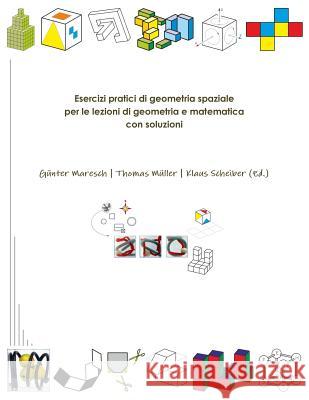 Esercizi pratici di geometria spaziale
per le lezioni di geometria e matematica
con soluzioni

Günter Maresch | Thomas Müller | Klaus Scheiber (Ed.)

Kraina Książek